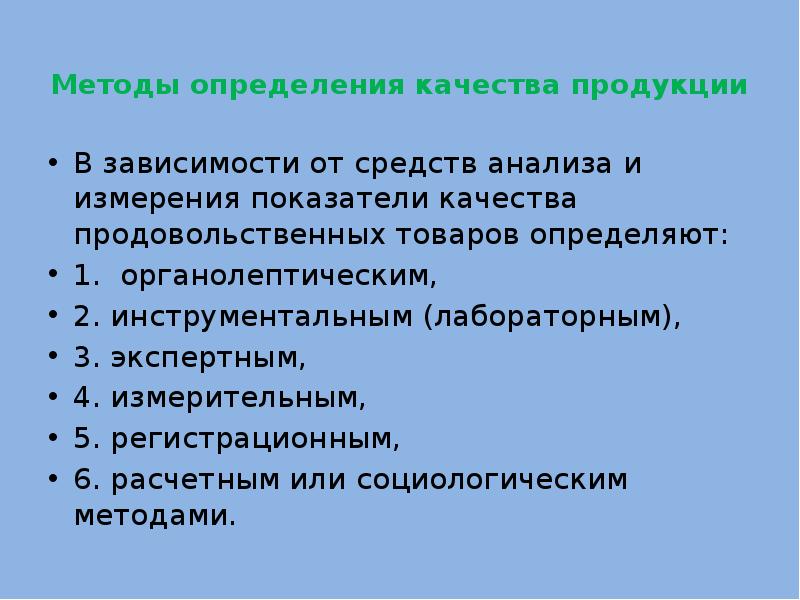 Методы определения качества продукции

• В зависимости от средств анализа и измерения показатели качества продовольственных товаров определяют:
• 1. органолептическим,
• 2. инструментальным (лабораторным),
• 3. экспертным,
• 4. измерительным,
• 5. регистрационным,
• 6. расчетным или социологическим методами.